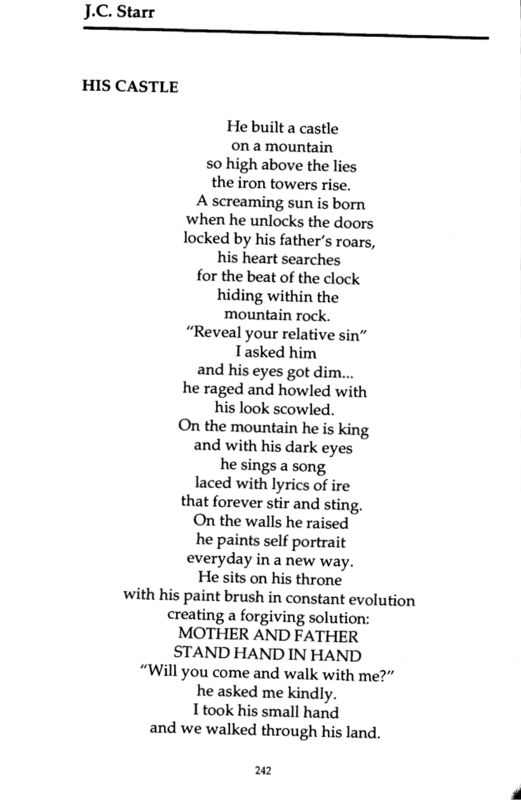 J.C. Starr

HIS CASTLE

He built a castle
on a mountain
so high above the lies
the iron towers rise.
A screaming sun is born
when he unlocks the doors
locked by his father's roars,
his heart searches
for the beat of the clock
hiding within the
mountain rock.
"Reveal your relative sin"
I asked him
and his eyes got dim...
he raged and howled with
his look scowled.
On the mountain he is king
and with his dark eyes
he sings a song
laced with lyrics of ire
that forever stir and sting.
On the walls he raised
he paints self portrait
everyday in a new way.
He sits on his throne
with his paint brush in constant evolution
creating a forgiving solution:
MOTHER AND FATHER
STAND HAND IN HAND
"Will you come and walk with me?"
he asked me kindly.
I took his small hand
and we walked through his land.

242